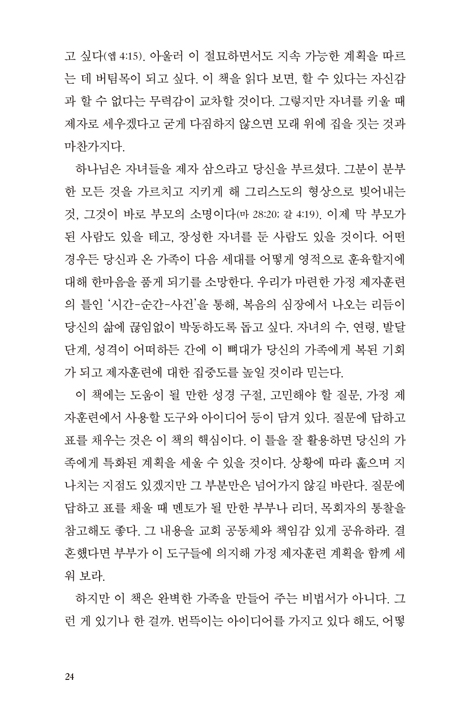 고 싶다(엡 4:15). 아울러 이 절묘하면서도 지속 가능한 계획을 따르는 데 버팀목이 되고 싶다. 이 책을 읽다 보면, 할 수 있다는 자신감과 할 수 없다는 무력감이 교차할 것이다. 그렇지만 자녀를 키울 때 제자로 세우겠다고 굳게 다짐하지 않으면 모래 위에 집을 짓는 것과 마찬가지다.

하나님은 자녀들을 제자 삼으라고 당신을 부르셨다. 그분이 분부한 모든 것을 가르치고 지키게 해 그리스도의 형상으로 빚어내는 것, 그것이 바로 부모의 소명이다(마 28:20; 갈 4:19). 이제 막 부모가 된 사람도 있을 테고, 장성한 자녀를 둔 사람도 있을 것이다. 어떤 경우든 당신과 온 가족이 다음 세대를 어떻게 영적으로 훈육할지에 대해 한마음을 품게 되기를 소망한다. 우리가 마련한 가정 제자훈련의 틀인 '시간-순간-사건'을 통해, 복음의 심장에서 나오는 리듬이 당신의 삶에 끊임없이 박동하도록 돕고 싶다. 자녀의 수, 연령, 발달 단계, 성격이 어떠하든 간에 이 뼈대가 당신의 가족에게 복된 기회가 되고 제자훈련에 대한 집중도를 높일 것이라 믿는다.

이 책에는 도움이 될 만한 성경 구절, 고민해야 할 질문, 가정 제자훈련에서 사용할 도구와 아이디어 등이 담겨 있다. 질문에 답하고 표를 채우는 것은 이 책의 핵심이다. 이 틀을 잘 활용하면 당신의 가족에게 특화된 계획을 세울 수 있을 것이다. 상황에 따라 훑으며 지나치는 지점도 있겠지만 그 부분만은 넘어가지 않길 바란다. 질문에 답하고 표를 채울 때 멘토가 될 만한 부부나 리더, 목회자의 통찰을 참고해도 좋다. 그 내용을 교회 공동체와 책임감 있게 공유하라. 결혼했다면 부부가 이 도구들에 의지해 가정 제자훈련 계획을 함께 세워 보라.

하지만 이 책은 완벽한 가족을 만들어 주는 비법서가 아니다. 그런 게 있기나 한 걸까. 번뜩이는 아이디어를 가지고 있다 해도, 어떻

24